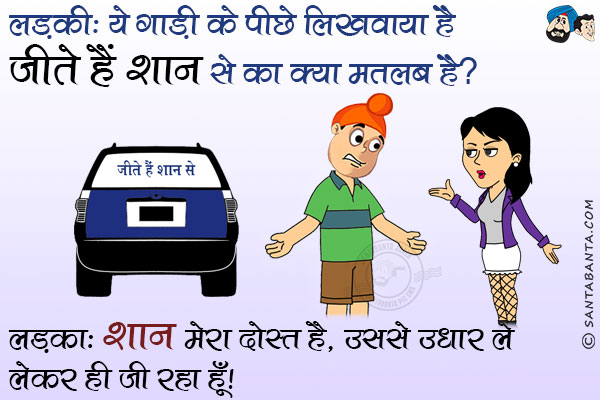 लड़की: ये गाड़ी के पीछे लिखवाया है जीते हैं शान से का क्या मतलब है?

जीते हैं शान से

लड़का: शान मेरा दोस्त है, उससे उधार ले लेकर ही जी रहा हूँ!

© SANTABANTA.COM